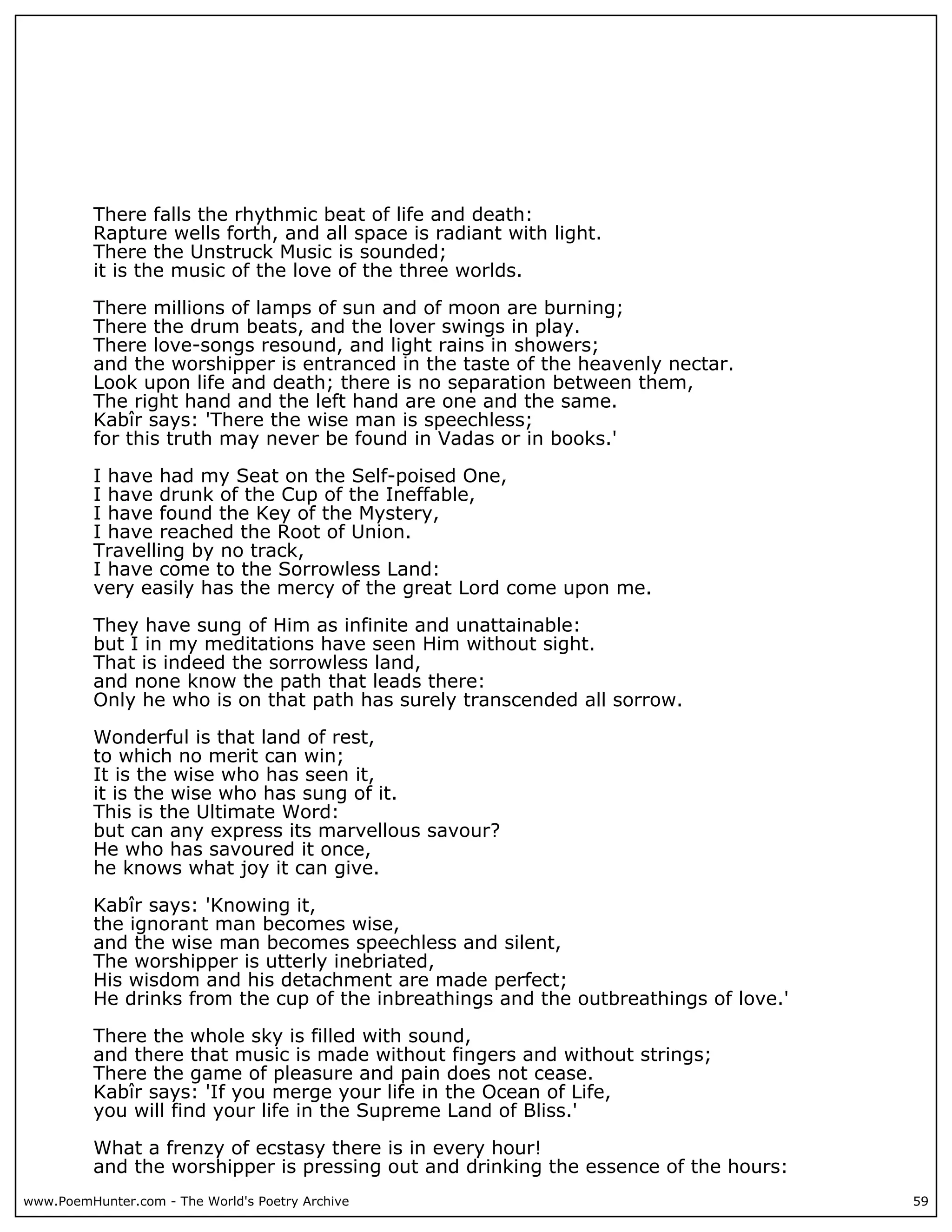 There falls the rhythmic beat of life and death:
Rapture wells forth, and all space is radiant with light.
There the Unstruck Music is sounded;
it is the music of the love of the three worlds.

There millions of lamps of sun and of moon are burning;
There the drum beats, and the lover swings in play.
There love-songs resound, and light rains in showers;
and the worshipper is entranced in the taste of the heavenly nectar.
Look upon life and death; there is no separation between them,
The right hand and the left hand are one and the same.
Kabîr says: 'There the wise man is speechless;
for this truth may never be found in Vadas or in books.'

I have had my Seat on the Self-poised One,
I have drunk of the Cup of the Ineffable,
I have found the Key of the Mystery,
I have reached the Root of Union.
Travelling by no track,
I have come to the Sorrowless Land:
very easily has the mercy of the great Lord come upon me.

They have sung of Him as infinite and unattainable:
but I in my meditations have seen Him without sight.
That is indeed the sorrowless land,
and none know the path that leads there:
Only he who is on that path has surely transcended all sorrow.

Wonderful is that land of rest,
to which no merit can win;
It is the wise who has seen it,
it is the wise who has sung of it.
This is the Ultimate Word:
but can any express its marvellous savour?
He who has savoured it once,
he knows what joy it can give.

Kabîr says: 'Knowing it,
the ignorant man becomes wise,
and the wise man becomes speechless and silent,
The worshipper is utterly inebriated,
His wisdom and his detachment are made perfect;
He drinks from the cup of the inbreathings and the outbreathings of love.'

There the whole sky is filled with sound,
and there that music is made without fingers and without strings;
There the game of pleasure and pain does not cease.
Kabîr says: 'If you merge your life in the Ocean of Life,
you will find your life in the Supreme Land of Bliss.'

What a frenzy of ecstasy there is in every hour!
and the worshipper is pressing out and drinking the essence of the hours:

www.PoemHunter.com - The World's Poetry Archive 59